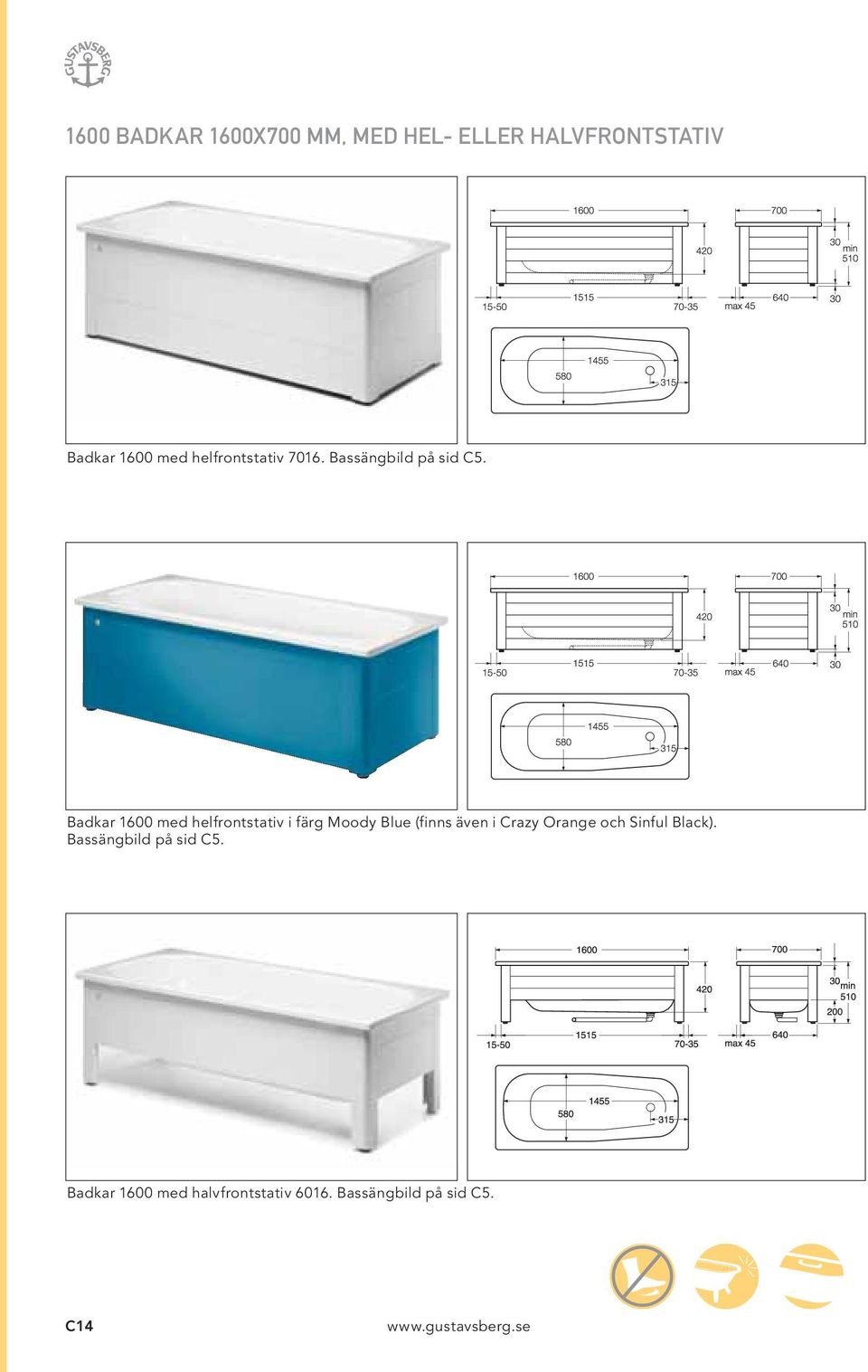 GUSTAVSBERG

1600 BADKAR 1600X700 MM, MED HEL- ELLER HALVFRONTSTATIV

1600
700
420
30
min 510
15-50
1515
70-35
max 45
640
30
1455
580
315

Badkar 1600 med helfrontstativ 7016. Bassängbild på sid C5.

1600
700
420
30
min 510
15-50
1515
70-35
max 45
640
30
1455
580
315

Badkar 1600 med helfrontstativ i färg Moody Blue (finns även i Crazy Orange och Sinful Black). Bassängbild på sid C5.

1600
700
420
30
min 510
200
15-50
1515
70-35
max 45
640
1455
580
315

Badkar 1600 med halvfrontstativ 6016. Bassängbild på sid C5.

C14

www.gustavsberg.se